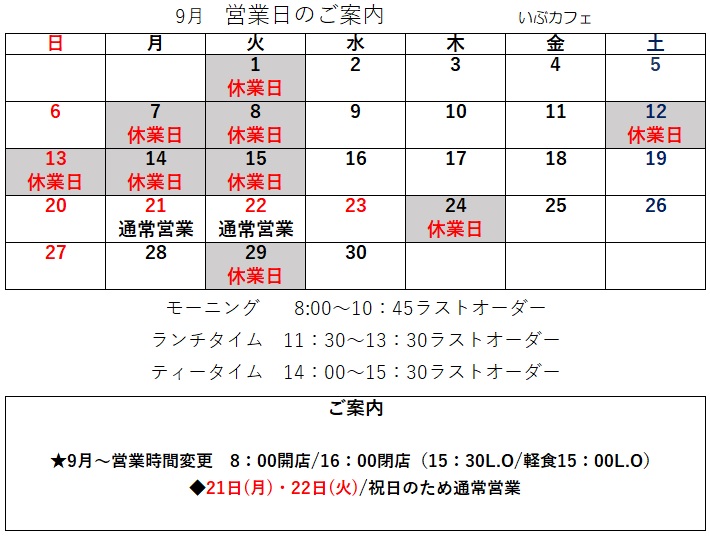 9月 営業日のご案内 いぶカフェ

| 日 | 月 | 火 | 水 | 木 | 金 | 土 |
|---|---|---|---|---|---|---|
|  |  | 1 休業日 | 2 | 3 | 4 | 5 |
| 6 | 7 休業日 | 8 休業日 | 9 | 10 | 11 | 12 休業日 |
| 13 休業日 | 14 休業日 | 15 休業日 | 16 | 17 | 18 | 19 |
| 20 | 21 通常営業 | 22 通常営業 | 23 | 24 休業日 | 25 | 26 |
| 27 | 28 | 29 休業日 | 30 |  |  |  |

モーニング 8:00～10：45ラストオーダー

ランチタイム 11：30～13：30ラストオーダー

ティータイム 14：00～15：30ラストオーダー

ご案内

★9月～営業時間変更 8：00開店/16：00閉店（15：30L.O/軽食15：00L.O）

◆21日(月)・22日(火)/祝日のため通常営業